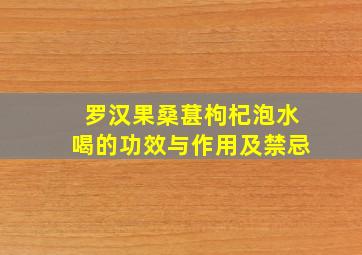 罗汉果桑葚枸杞泡水喝的功效与作用及禁忌